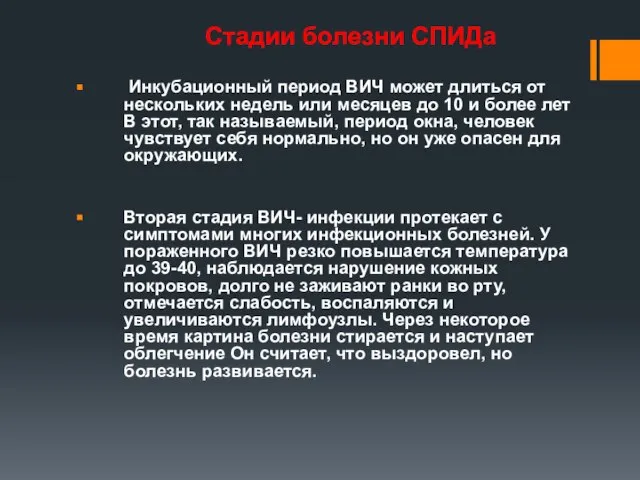 Стадии болезни СПИДа

Инкубационный период ВИЧ может длиться от нескольких недель или месяцев до 10 и более лет В этот, так называемый, период окна, человек чувствует себя нормально, но он уже опасен для окружающих.

Вторая стадия ВИЧ- инфекции протекает с симптомами многих инфекционных болезней. У пораженного ВИЧ резко повышается температура до 39-40, наблюдается нарушение кожных покровов, долго не заживают ранки во рту, отмечается слабость, воспаляются и увеличиваются лимфоузлы. Через некоторое время картина болезни стирается и наступает облегчение Он считает, что выздоровел, но болезнь развивается.